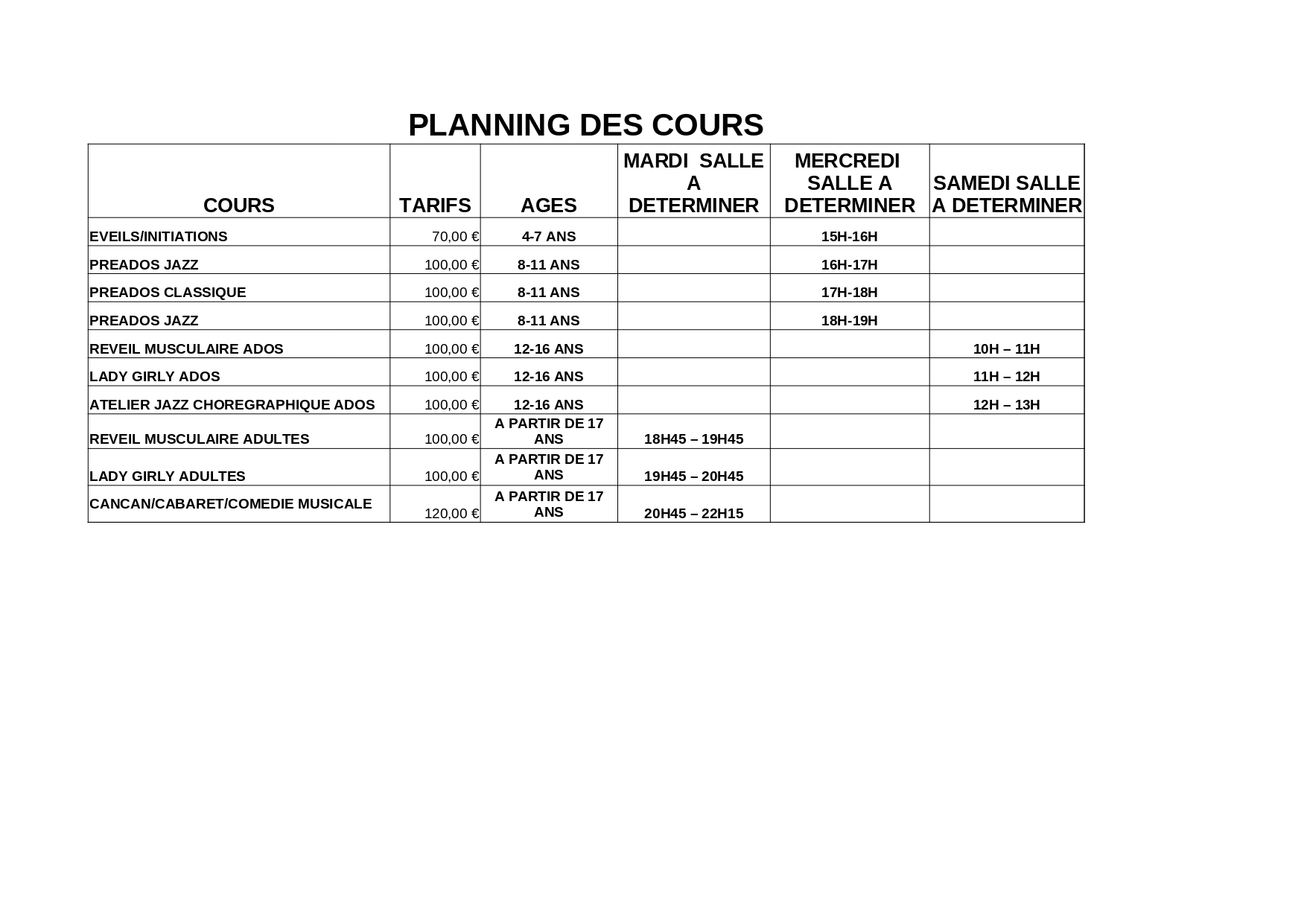 PLANNING DES COURS

| COURS | TARIFS | AGES | MARDI SALLE A DETERMINER | MERCREDI SALLE A DETERMINER | SAMEDI SALLE A DETERMINER |
|---|---|---|---|---|---|
| EVEILS/INITIATIONS | 70,00 € | 4-7 ANS | | 15H-16H | |
| PREADOS JAZZ | 100,00 € | 8-11 ANS | | 16H-17H | |
| PREADOS CLASSIQUE | 100,00 € | 8-11 ANS | | 17H-18H | |
| PREADOS JAZZ | 100,00 € | 8-11 ANS | | 18H-19H | |
| REVEIL MUSCULAIRE ADOS | 100,00 € | 12-16 ANS | | | 10H – 11H |
| LADY GIRLY ADOS | 100,00 € | 12-16 ANS | | | 11H – 12H |
| ATELIER JAZZ CHOREGRAPHIQUE ADOS | 100,00 € | 12-16 ANS | | | 12H – 13H |
| REVEIL MUSCULAIRE ADULTES | 100,00 € | A PARTIR DE 17 ANS | 18H45 – 19H45 | | |
| LADY GIRLY ADULTES | 100,00 € | A PARTIR DE 17 ANS | 19H45 – 20H45 | | |
| CANCAN/CABARET/COMEDIE MUSICALE | 120,00 € | A PARTIR DE 17 ANS | 20H45 – 22H15 | | |